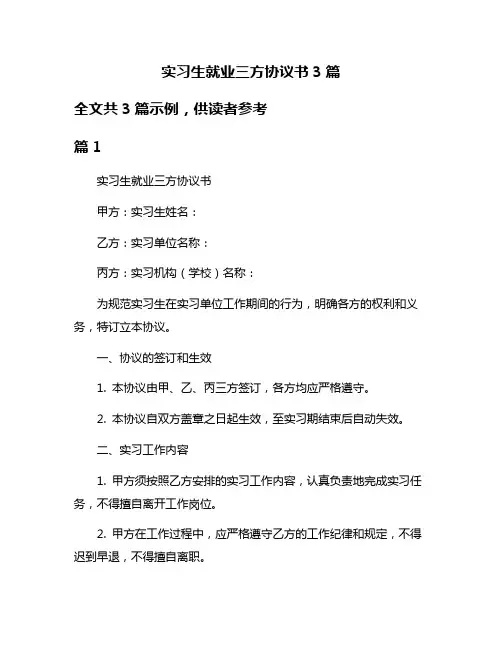 实习生就业三方协议书 3 篇

全文共 3 篇示例，供读者参考

篇 1

实习生就业三方协议书

甲方：实习生姓名：

乙方：实习单位名称：

丙方：实习机构（学校）名称：

为规范实习生在实习单位工作期间的行为，明确各方的权利和义务，特订立本协议。

一、协议的签订和生效

1. 本协议由甲、乙、丙三方签订，各方均应严格遵守。

2. 本协议自双方盖章之日起生效，至实习期结束后自动失效。

二、实习工作内容

1. 甲方须按照乙方安排的实习工作内容，认真负责地完成实习任务，不得擅自离开工作岗位。

2. 甲方在工作过程中，应严格遵守乙方的工作纪律和规定，不得迟到早退，不得擅自离职。